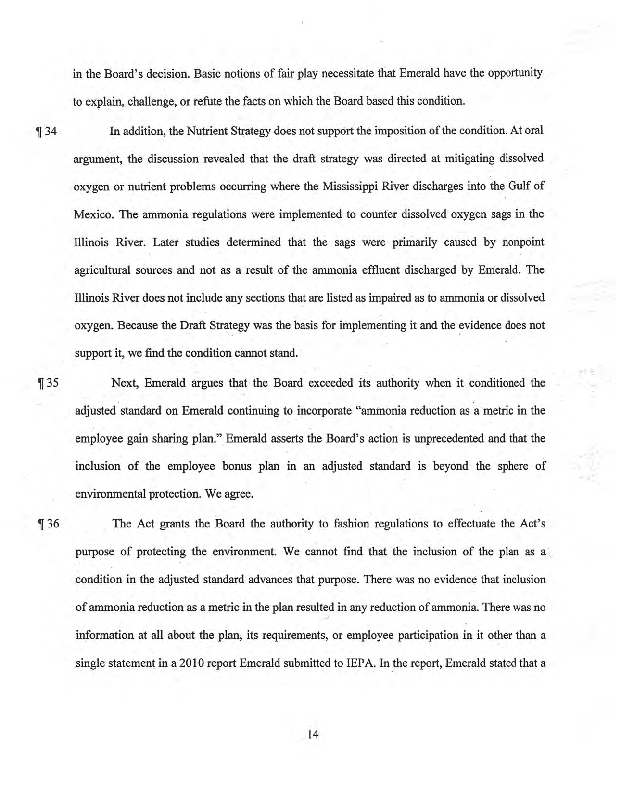 in the Board's decision. Basic notions of fair play necessitate that Emerald have the opportunity to explain, challenge, or refute the facts on which the Board based this condition.

¶ 34 In addition, the Nutrient Strategy does not support the imposition of the condition. At oral argument, the discussion revealed that the draft strategy was directed at mitigating dissolved oxygen or nutrient problems occurring where the Mississippi River discharges into the Gulf of Mexico. The ammonia regulations were implemented to counter dissolved oxygen sags in the Illinois River. Later studies determined that the sags were primarily caused by nonpoint agricultural sources and not as a result of the ammonia effluent discharged by Emerald. The Illinois River does not include any sections that are listed as impaired as to ammonia or dissolved oxygen. Because the Draft Strategy was the basis for implementing it and the evidence does not support it, we find the condition cannot stand.

¶ 35 Next, Emerald argues that the Board exceeded its authority when it conditioned the adjusted standard on Emerald continuing to incorporate "ammonia reduction as a metric in the employee gain sharing plan." Emerald asserts the Board's action is unprecedented and that the inclusion of the employee bonus plan in an adjusted standard is beyond the sphere of environmental protection. We agree.

¶ 36 The Act grants the Board the authority to fashion regulations to effectuate the Act's purpose of protecting the environment. We cannot find that the inclusion of the plan as a condition in the adjusted standard advances that purpose. There was no evidence that inclusion of ammonia reduction as a metric in the plan resulted in any reduction of ammonia. There was no information at all about the plan, its requirements, or employee participation in it other than a single statement in a 2010 report Emerald submitted to IEPA. In the report, Emerald stated that a

14